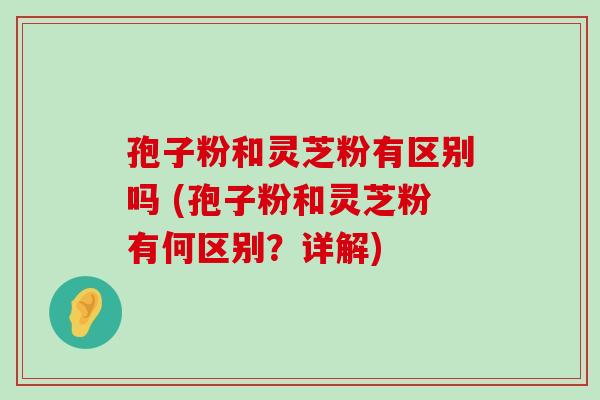 孢子粉和灵芝粉有区别吗 (孢子粉和灵芝粉有何区别？详解)